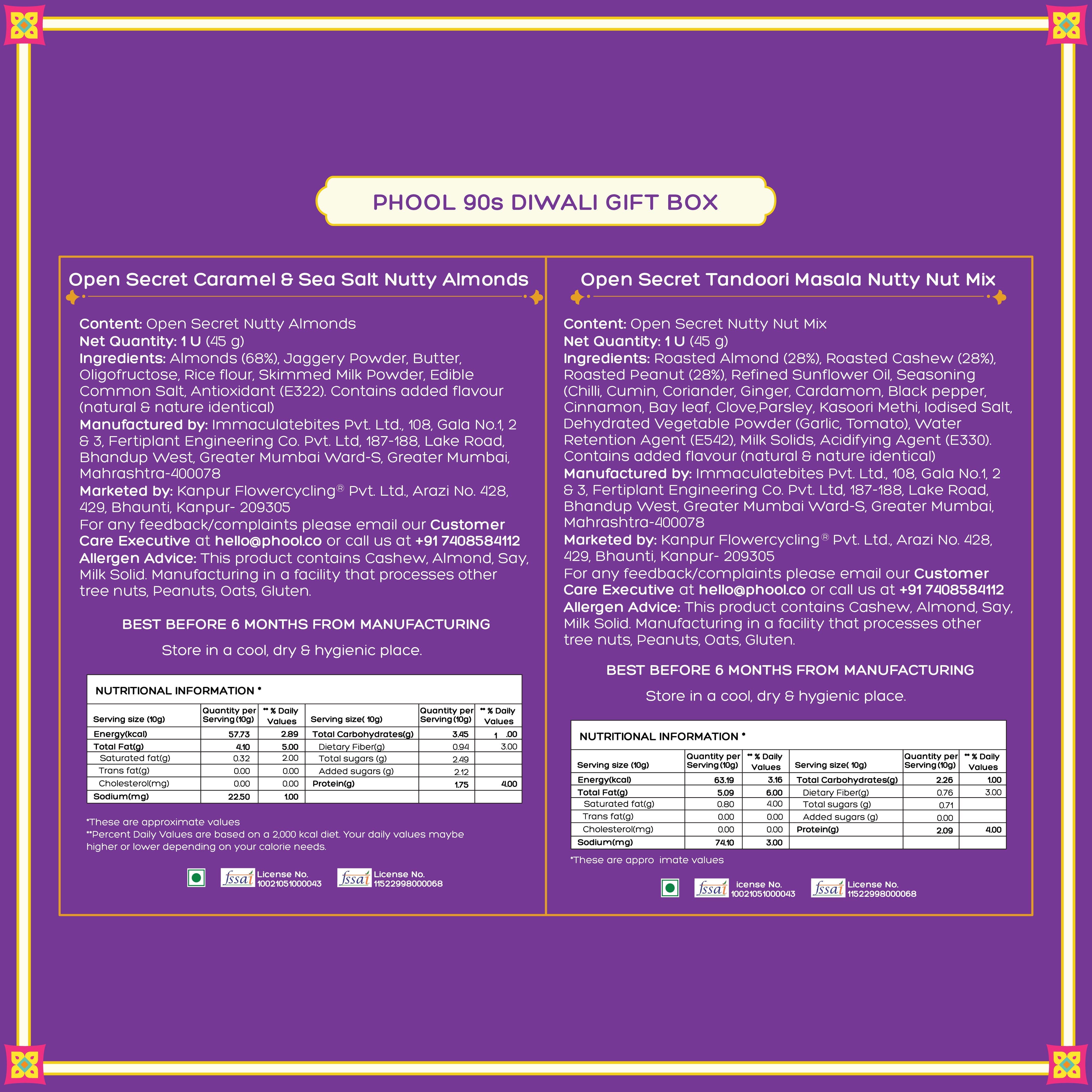 PHOOL 90s DIWALI GIFT BOX

Open Secret Caramel & Sea Salt Nutty Almonds

Content: Open Secret Nutty Almonds
Net Quantity: 1 U (45 g)
Ingredients: Almonds (68%), Jaggery Powder, Butter, Oligofructose, Rice flour, Skimmed Milk Powder, Edible Common Salt, Antioxidant (E322). Contains added flavour (natural & nature identical)
Manufactured by: Immaculatebites Pvt. Ltd., 108, Gala No.1, 2 & 3, Fertiplant Engineering Co. Pvt. Ltd, 187-188, Lake Road, Bhandup West, Greater Mumbai Ward-S, Greater Mumbai, Mahrashtra-400078
Marketed by: Kanpur Flowercycling® Pvt. Ltd., Arazi No. 428, 429, Bhaunti, Kanpur- 209305
For any feedback/complaints please email our Customer Care Executive at hello@phool.co or call us at +91 7408584112
Allergen Advice: This product contains Cashew, Almond, Say, Milk Solid. Manufacturing in a facility that processes other tree nuts, Peanuts, Oats, Gluten.

BEST BEFORE 6 MONTHS FROM MANUFACTURING

Store in a cool, dry & hygienic place.

NUTRITIONAL INFORMATION *

| Serving size (10g) | Quantity per Serving (10g) | ** % Daily Values | Serving size( 10g) | Quantity per Serving (10g) | ** % Daily Values |
|---|---|---|---|---|---|
| Energy(kcal) | 57.73 | 2.89 | Total Carbohydrates(g) | 3.45 | 1 .00 |
| Total Fat(g) | 4.10 | 5.00 | Dietary Fiber(g) | 0.94 | 3.00 |
| Saturated fat(g) | 0.32 | 2.00 | Total sugars (g) | 2.49 | |
| Trans fat(g) | 0.00 | 0.00 | Added sugars (g) | 2.12 | |
| Cholesterol(mg) | 0.00 | 0.00 | Protein(g) | 1.75 | 4.00 |
| Sodium(mg) | 22.50 | 1.00 | | | |

*These are approximate values
**Percent Daily Values are based on a 2,000 kcal diet. Your daily values maybe higher or lower depending on your calorie needs.

fssai License No. 10021051000043
fssai License No. 11522998000068

Open Secret Tandoori Masala Nutty Nut Mix

Content: Open Secret Nutty Nut Mix
Net Quantity: 1 U (45 g)
Ingredients: Roasted Almond (28%), Roasted Cashew (28%), Roasted Peanut (28%), Refined Sunflower Oil, Seasoning (Chilli, Cumin, Coriander, Ginger, Cardamom, Black pepper, Cinnamon, Bay leaf, Clove,Parsley, Kasoori Methi, Iodised Salt, Dehydrated Vegetable Powder (Garlic, Tomato), Water Retention Agent (E542), Milk Solids, Acidifying Agent (E330). Contains added flavour (natural & nature identical)
Manufactured by: Immaculatebites Pvt. Ltd., 108, Gala No.1, 2 & 3, Fertiplant Engineering Co. Pvt. Ltd, 187-188, Lake Road, Bhandup West, Greater Mumbai Ward-S, Greater Mumbai, Mahrashtra-400078
Marketed by: Kanpur Flowercycling® Pvt. Ltd., Arazi No. 428, 429, Bhaunti, Kanpur- 209305
For any feedback/complaints please email our Customer Care Executive at hello@phool.co or call us at +91 7408584112
Allergen Advice: This product contains Cashew, Almond, Say, Milk Solid. Manufacturing in a facility that processes other tree nuts, Peanuts, Oats, Gluten.

BEST BEFORE 6 MONTHS FROM MANUFACTURING

Store in a cool, dry & hygienic place.

NUTRITIONAL INFORMATION *

| Serving size (10g) | Quantity per Serving (10g) | ** % Daily Values | Serving size( 10g) | Quantity per Serving (10g) | ** % Daily Values |
|---|---|---|---|---|---|
| Energy(kcal) | 63.19 | 3.16 | Total Carbohydrates(g) | 2.26 | 1.00 |
| Total Fat(g) | 5.09 | 6.00 | Dietary Fiber(g) | 0.76 | 3.00 |
| Saturated fat(g) | 0.80 | 4.00 | Total sugars (g) | 0.71 | |
| Trans fat(g) | 0.00 | 0.00 | Added sugars (g) | 0.00 | |
| Cholesterol(mg) | 0.00 | 0.00 | Protein(g) | 2.09 | 4.00 |
| Sodium(mg) | 74.10 | 3.00 | | | |

*These are appro imate values

fssai icense No. 10021051000043
fssai License No. 11522998000068